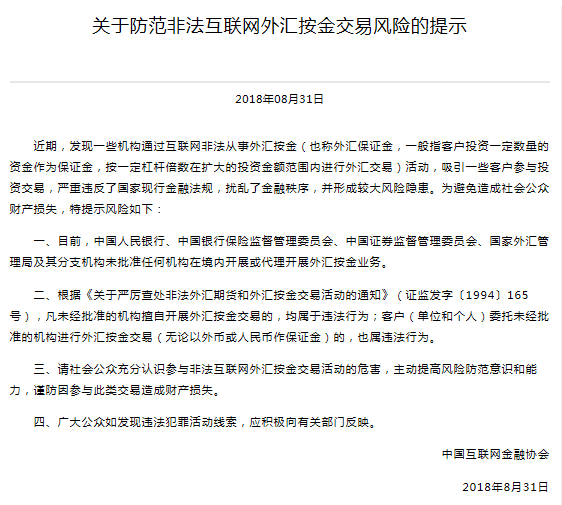 关于防范非法互联网外汇按金交易风险的提示

2018年08月31日

近期，发现一些机构通过互联网非法从事外汇按金（也称外汇保证金，一般指客户投资一定数量的资金作为保证金，按一定杠杆倍数在扩大的投资金额范围内进行外汇交易）活动，吸引一些客户参与投资交易，严重违反了国家现行金融法规，扰乱了金融秩序，并形成较大风险隐患。为避免造成社会公众财产损失，特提示风险如下：

一、目前，中国人民银行、中国银行保险监督管理委员会、中国证券监督管理委员会、国家外汇管理局及其分支机构未批准任何机构在境内开展或代理开展外汇按金业务。

二、根据《关于严厉查处非法外汇期货和外汇按金交易活动的通知》（证监发字〔1994〕165号），凡未经批准的机构擅自开展外汇按金交易的，均属于违法行为；客户（单位和个人）委托未经批准的机构进行外汇按金交易（无论以外币或人民币作保证金）的，也属违法行为。

三、请社会公众充分认识参与非法互联网外汇按金交易活动的危害，主动提高风险防范意识和能力，谨防因参与此类交易造成财产损失。

四、广大公众如发现违法犯罪活动线索，应积极向有关部门反映。

中国互联网金融协会

2018年8月31日